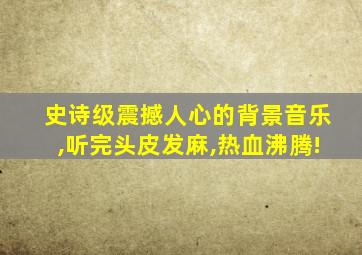 史诗级震撼人心的背景音乐,听完头皮发麻,热血沸腾!